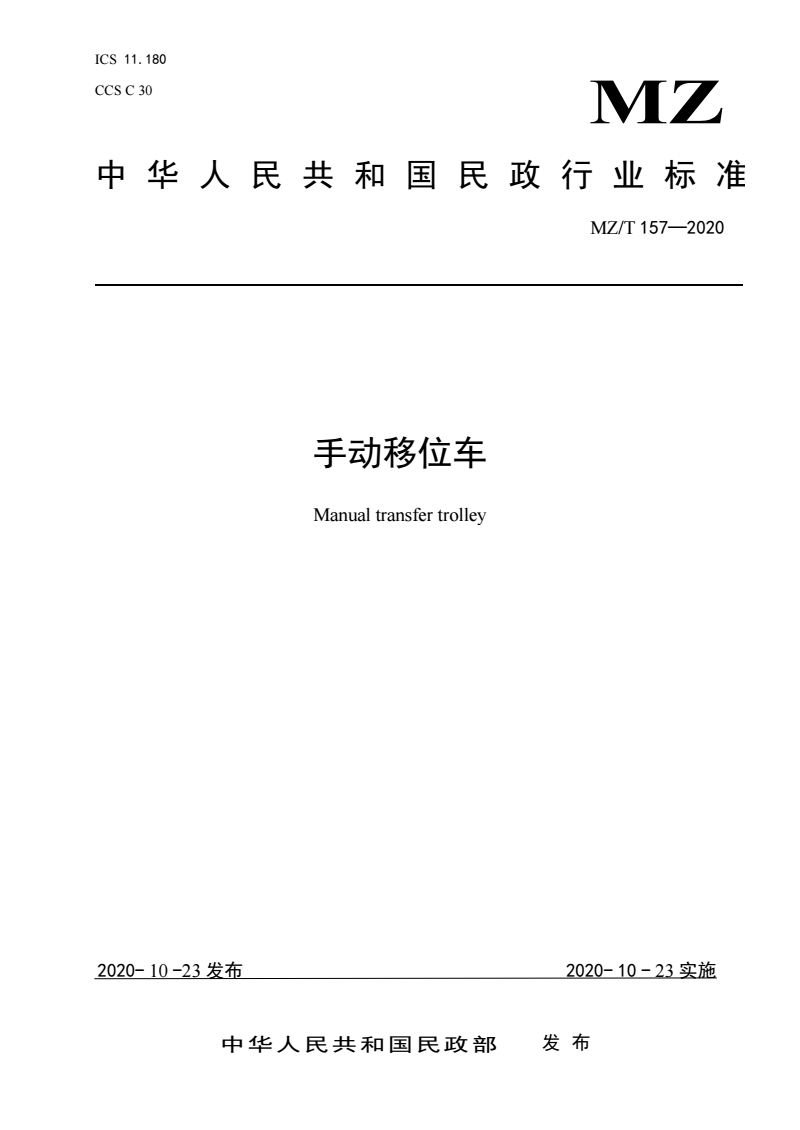 ICS 11.180
CCS C 30

MZ

中华人民共和国民政行业标准

MZ/T 157—2020

手动移位车

Manual transfer trolley

2020-10-23 发布

2020-10-23 实施

中华人民共和国民政部 发布